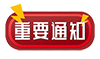 重要通知